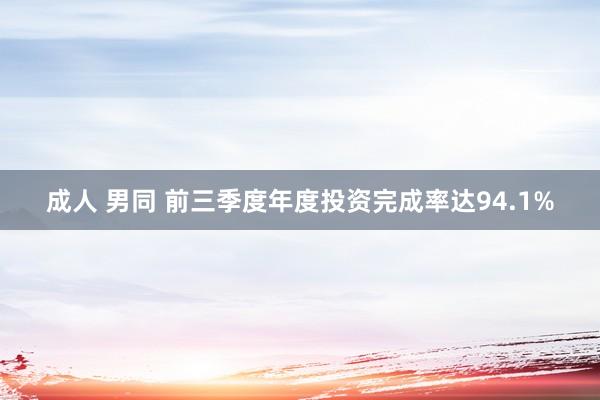 成人 男同 前三季度年度投资完成率达94.1%